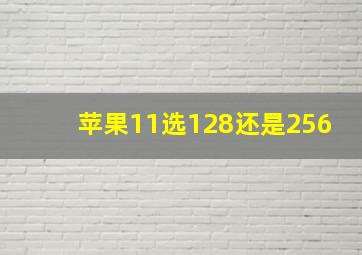 苹果11选128还是256